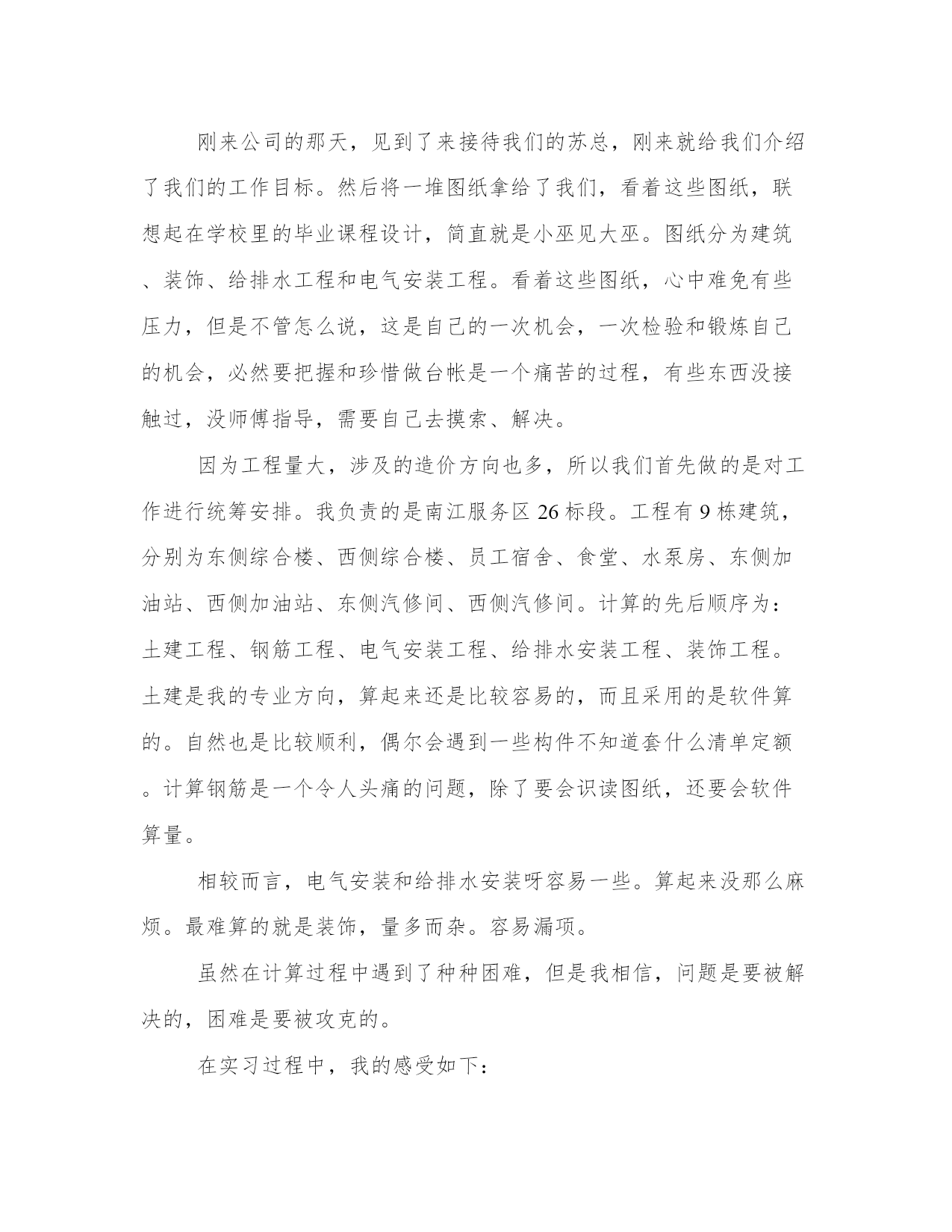 刚来公司的那天，见到了来接待我们的苏总，刚来就给我们介绍了我们的工作目标。然后将一堆图纸拿给了我们，看着这些图纸，联想起在学校里的毕业课程设计，简直就是小巫见大巫。图纸分为建筑、装饰、给排水工程和电气安装工程。看着这些图纸，心中难免有些压力，但是不管怎么说，这是自己的一次机会，一次检验和锻炼自己的机会，必然要把握和珍惜做台帐是一个痛苦的过程，有些东西没接触过，没师傅指导，需要自己去摸索、解决。

因为工程量大，涉及的造价方向也多，所以我们首先做的是对工作进行统筹安排。我负责的是南江服务区 26 标段。工程有 9 栋建筑，分别为东侧综合楼、西侧综合楼、员工宿舍、食堂、水泵房、东侧加油站、西侧加油站、东侧汽修间、西侧汽修间。计算的先后顺序为：土建工程、钢筋工程、电气安装工程、给排水安装工程、装饰工程。土建是我的专业方向，算起来还是比较容易的，而且采用的是软件算的。自然也是比较顺利，偶尔会遇到一些构件不知道套什么清单定额。计算钢筋是一个令人头痛的问题，除了要会识读图纸，还要会软件算量。

相较而言，电气安装和给排水安装呀容易一些。算起来没那么麻烦。最难算的就是装饰，量多而杂。容易漏项。

虽然在计算过程中遇到了种种困难，但是我相信，问题是要被解决的，困难是要被攻克的。

在实习过程中，我的感受如下：